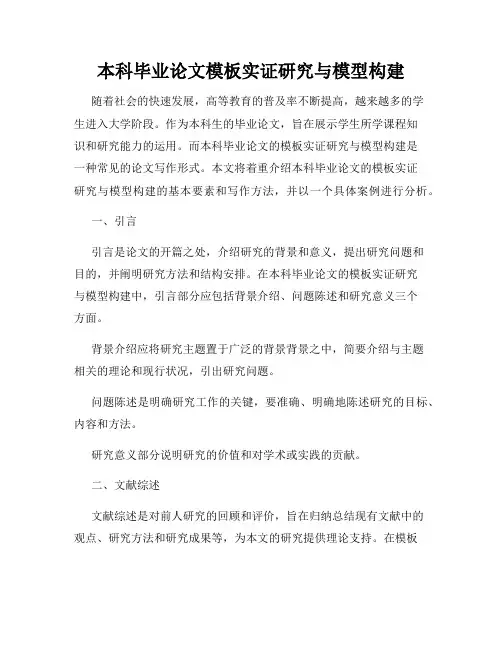 本科毕业论文模板实证研究与模型构建

随着社会的快速发展，高等教育的普及率不断提高，越来越多的学生进入大学阶段。作为本科生的毕业论文，旨在展示学生所学课程知识和研究能力的运用。而本科毕业论文的模板实证研究与模型构建是一种常见的论文写作形式。本文将着重介绍本科毕业论文的模板实证研究与模型构建的基本要素和写作方法，并以一个具体案例进行分析。

一、引言

引言是论文的开篇之处，介绍研究的背景和意义，提出研究问题和目的，并阐明研究方法和结构安排。在本科毕业论文的模板实证研究与模型构建中，引言部分应包括背景介绍、问题陈述和研究意义三个方面。

背景介绍应将研究主题置于广泛的背景背景之中，简要介绍与主题相关的理论和现行状况，引出研究问题。

问题陈述是明确研究工作的关键，要准确、明确地陈述研究的目标、内容和方法。

研究意义部分说明研究的价值和对学术或实践的贡献。

二、文献综述

文献综述是对前人研究的回顾和评价，旨在归纳总结现有文献中的观点、研究方法和研究成果等，为本文的研究提供理论支持。在模板